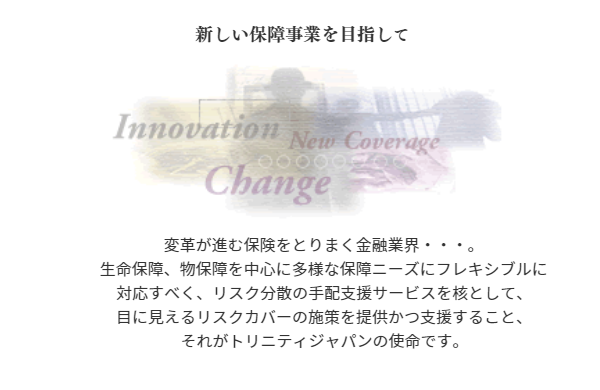 新しい保障事業を目指して

Innovation
New Coverage
Change

変革が進む保険をとりまく金融業界・・・。
生命保障、物保障を中心に多様な保障ニーズにフレキシブルに
対応すべく、リスク分散の手配支援サービスを核として、
目に見えるリスクカバーの施策を提供かつ支援すること、
それがトリニティジャパンの使命です。